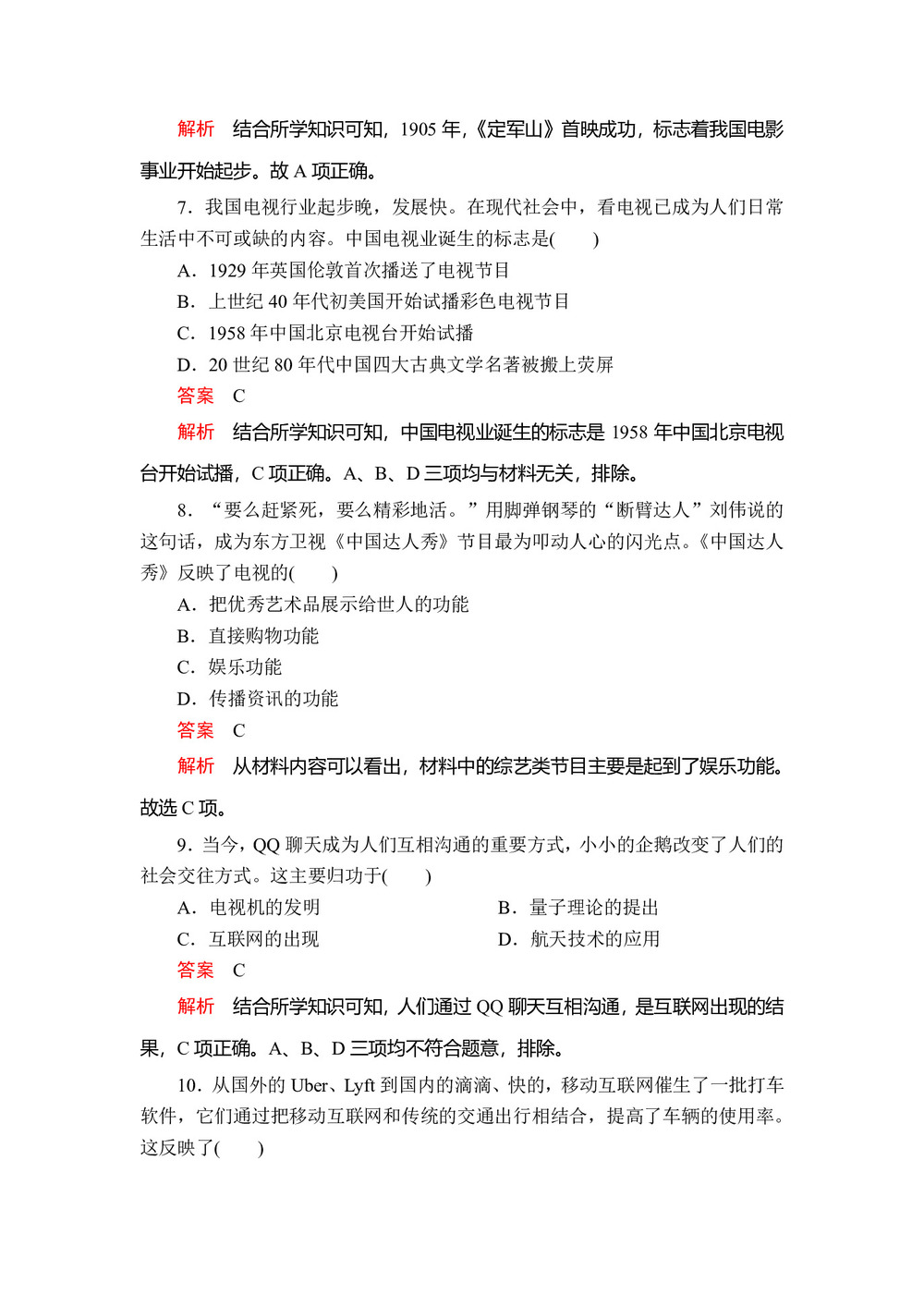 解析　结合所学知识可知，1905 年，《定军山》首映成功，标志着我国电影事业开始起步。故 A 项正确。

7．我国电视行业起步晚，发展快。在现代社会中，看电视已成为人们日常生活中不可或缺的内容。中国电视业诞生的标志是(　　)

A．1929 年英国伦敦首次播送了电视节目

B．上世纪 40 年代初美国开始试播彩色电视节目

C．1958 年中国北京电视台开始试播

D．20 世纪 80 年代中国四大古典文学名著被搬上荧屏

答案　C

解析　结合所学知识可知，中国电视业诞生的标志是 1958 年中国北京电视台开始试播，C 项正确。A、B、D 三项均与材料无关，排除。

8．“要么赶紧死，要么精彩地活。”用脚弹钢琴的“断臂达人”刘伟说的这句话，成为东方卫视《中国达人秀》节目最为叩动人心的闪光点。《中国达人秀》反映了电视的(　　)

A．把优秀艺术品展示给世人的功能

B．直接购物功能

C．娱乐功能

D．传播资讯的功能

答案　C

解析　从材料内容可以看出，材料中的综艺类节目主要是起到了娱乐功能。故选 C 项。

9．当今，QQ 聊天成为人们互相沟通的重要方式，小小的企鹅改变了人们的社会交往方式。这主要归功于(　　)

A．电视机的发明

B．量子理论的提出

C．互联网的出现

D．航天技术的应用

答案　C

解析　结合所学知识可知，人们通过 QQ 聊天互相沟通，是互联网出现的结果，C 项正确。A、B、D 三项均不符合题意，排除。

10．从国外的 Uber、Lyft 到国内的滴滴、快的，移动互联网催生了一批打车软件，它们通过把移动互联网和传统的交通出行相结合，提高了车辆的使用率。这反映了(　　)